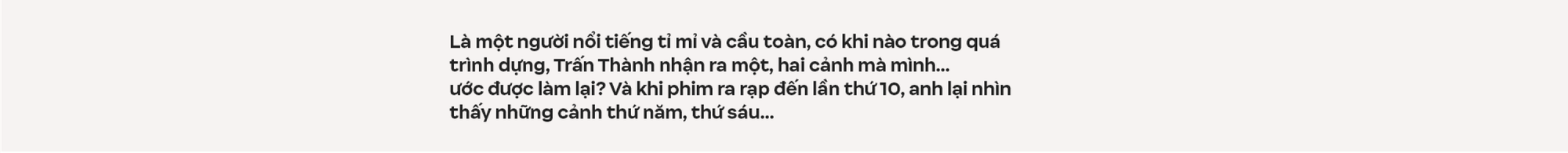 Là một người nổi tiếng tỉ mỉ và cầu toàn, có khi nào trong quá trình dựng, Trấn Thành nhận ra một, hai cảnh mà mình... ước được làm lại? Và khi phim ra rạp đến lần thứ 10, anh lại nhìn thấy những cảnh thứ năm, thứ sáu...